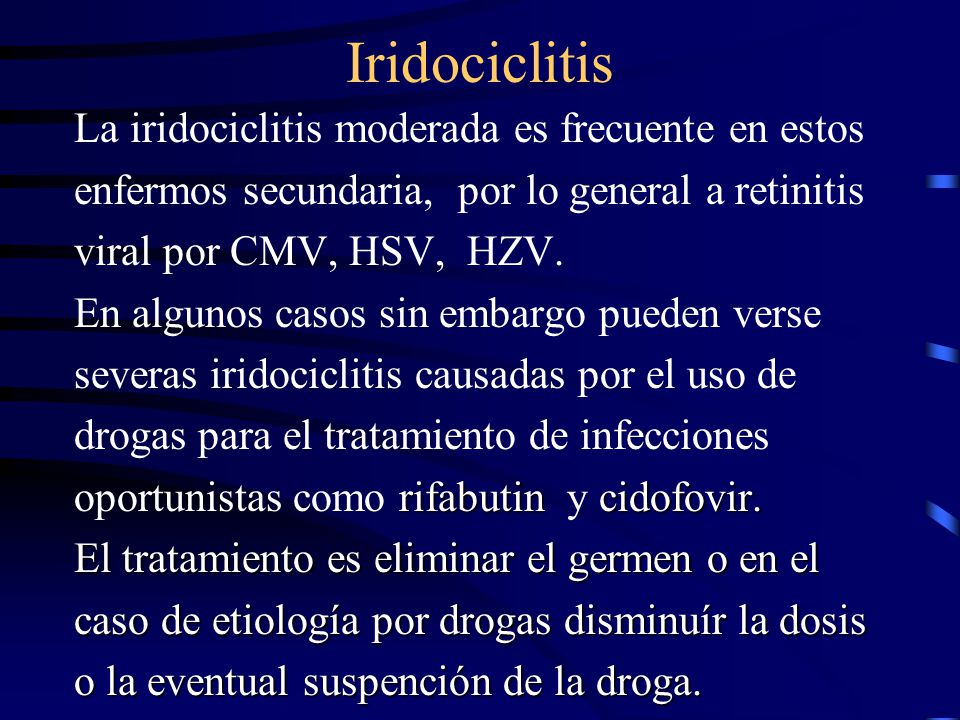 Iridociclitis

La iridociclitis moderada es frecuente en estos enfermos secundaria, por lo general a retinitis viral por CMV, HSV, HZV.

En algunos casos sin embargo pueden verse severas iridociclitis causadas por el uso de drogas para el tratamiento de infecciones oportunistas como rifabutin y cidofovir.

El tratamiento es eliminar el germen o en el caso de etiología por drogas disminuír la dosis o la eventual suspención de la droga.